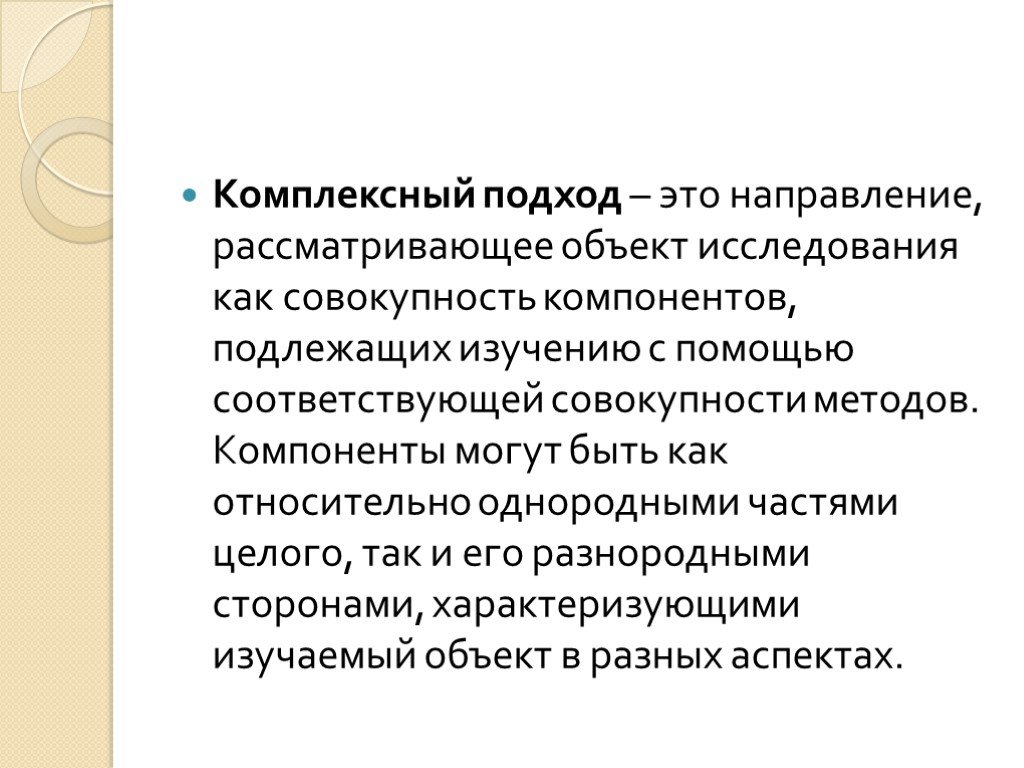 Комплексный подход – это направление, рассматривающее объект исследования как совокупность компонентов, подлежащих изучению с помощью соответствующей совокупности методов. Компоненты могут быть как относительно однородными частями целого, так и его разнородными сторонами, характеризующими изучаемый объект в разных аспектах.